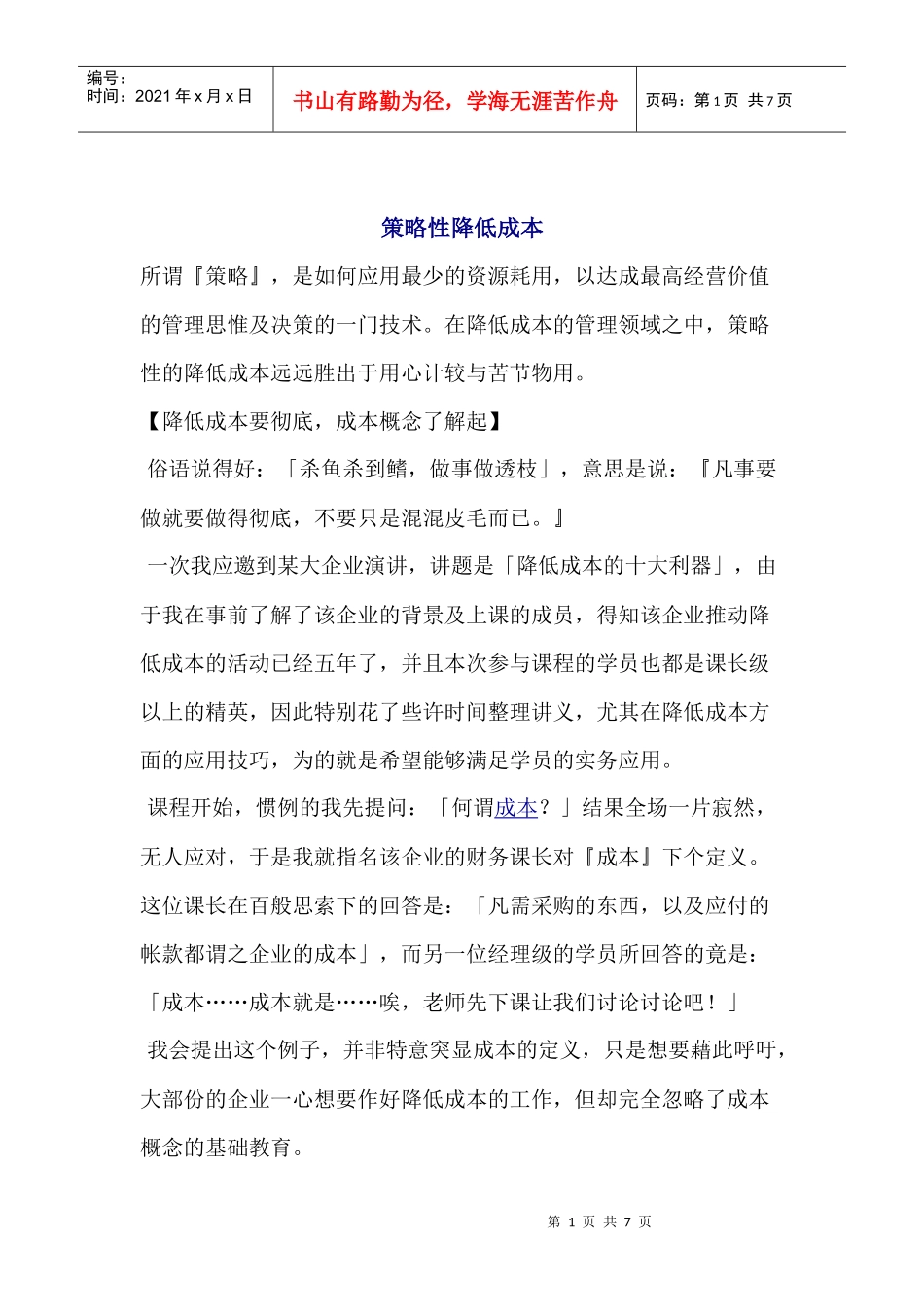 编号：
时间：2021年x月x日

书山有路勤为径，学海无涯苦作舟

页码：第1页 共7页

策略性降低成本

所谓『策略』，是如何应用最少的资源耗用，以达成最高经营价值的管理思惟及决策的一门技术。在降低成本的管理领域之中，策略性的降低成本远远胜出于用心计较与苦节物用。

【降低成本要彻底，成本概念了解起】

俗语说得好：「杀鱼杀到鳍，做事做透枝」，意思是说：『凡事要做就要做得彻底，不要只是混混皮毛而已。』

一次我应邀到某大企业演讲，讲题是「降低成本的十大利器」，由于我在事前了解了该企业的背景及上课的成员，得知该企业推动降低成本的活动已经五年了，并且本次参与课程的学员也都是课长级以上的精英，因此特别花了些许时间整理讲义，尤其在降低成本方面的应用技巧，为的就是希望能够满足学员的实务应用。

课程开始，惯例的我先提问：「何谓成本？」结果全场一片寂然，无人应对，于是我就指名该企业的财务课长对『成本』下个定义。这位课长在百般思索下的回答是：「凡需采购的东西，以及应付的帐款都谓之企业的成本」，而另一位经理级的学员所回答的竟是：「成本……成本就是……唉，老师先下课让我们讨论讨论吧！」

我会提出这个例子，并非特意突显成本的定义，只是想要藉此呼吁，大部份的企业一心想要作好降低成本的工作，但却完全忽略了成本概念的基础教育。

第1页 共7页